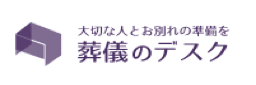 大切な人とお別れの準備を
葬儀のデスク